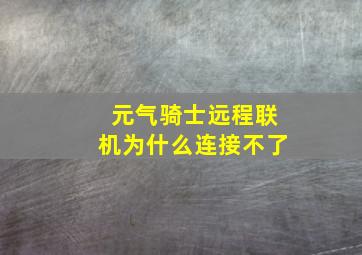 元气骑士远程联机为什么连接不了